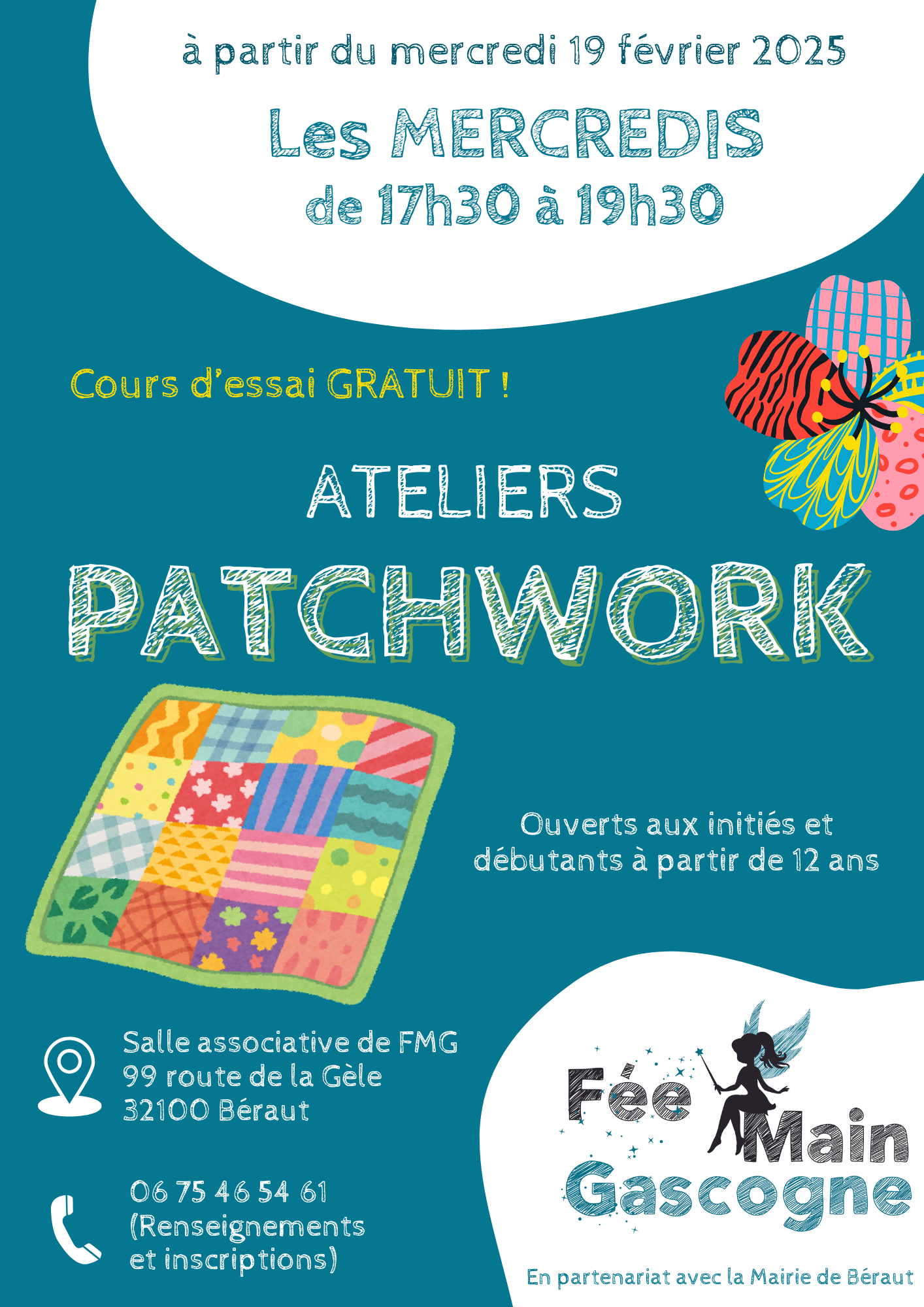 à partir du mercredi 19 février 2025

Les MERCREDIS
de 17h30 à 19h30

Cours d'essai GRATUIT !

ATELIERS
PATCHWORK

Ouverts aux initiés et débutants à partir de 12 ans

Salle associative de FMG
99 route de la Gèle
32100 Béraut

06 75 46 54 61
(Renseignements
et inscriptions)

Fée
Main
Gascogne

En partenariat avec la Mairie de Béraut